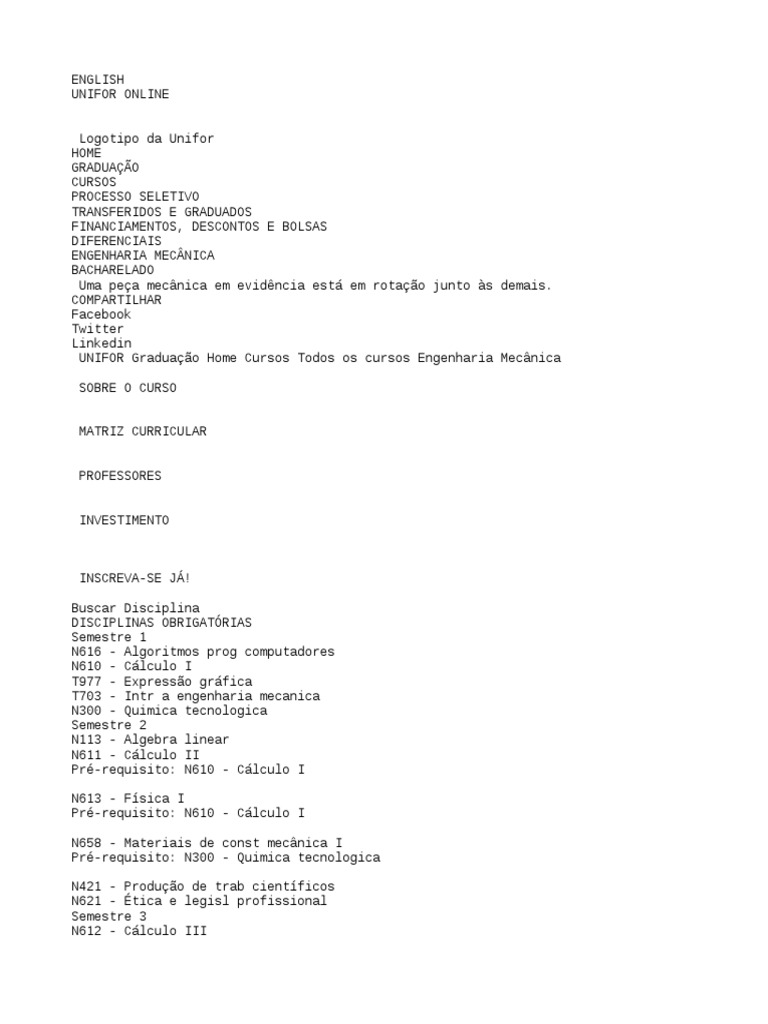 ENGLISH
UNIFOR ONLINE

Logotipo da Unifor
HOME
GRADUAÇÃO
CURSOS
PROCESSO SELETIVO
TRANSFERIDOS E GRADUADOS
FINANCIAMENTOS, DESCONTOS E BOLSAS
DIFERENCIAIS
ENGENHARIA MECÂNICA
BACHARELADO
Uma peça mecânica em evidência está em rotação junto às demais.
COMPARTILHAR
Facebook
Twitter
Linkedin
UNIFOR Graduação Home Cursos Todos os cursos Engenharia Mecânica

SOBRE O CURSO

MATRIZ CURRICULAR

PROFESSORES

INVESTIMENTO

INSCREVA-SE JÁ!

Buscar Disciplina
DISCIPLINAS OBRIGATÓRIAS
Semestre 1
N616 - Algoritmos prog computadores
N610 - Cálculo I
T977 - Expressão gráfica
T703 - Intr a engenharia mecanica
N300 - Quimica tecnologica
Semestre 2
N113 - Algebra linear
N611 - Cálculo II
Pré-requisito: N610 - Cálculo I

N613 - Física I
Pré-requisito: N610 - Cálculo I

N658 - Materiais de const mecânica I
Pré-requisito: N300 - Quimica tecnologica

N421 - Produção de trab científicos
N621 - Ética e legisl profissional
Semestre 3
N612 - Cálculo III